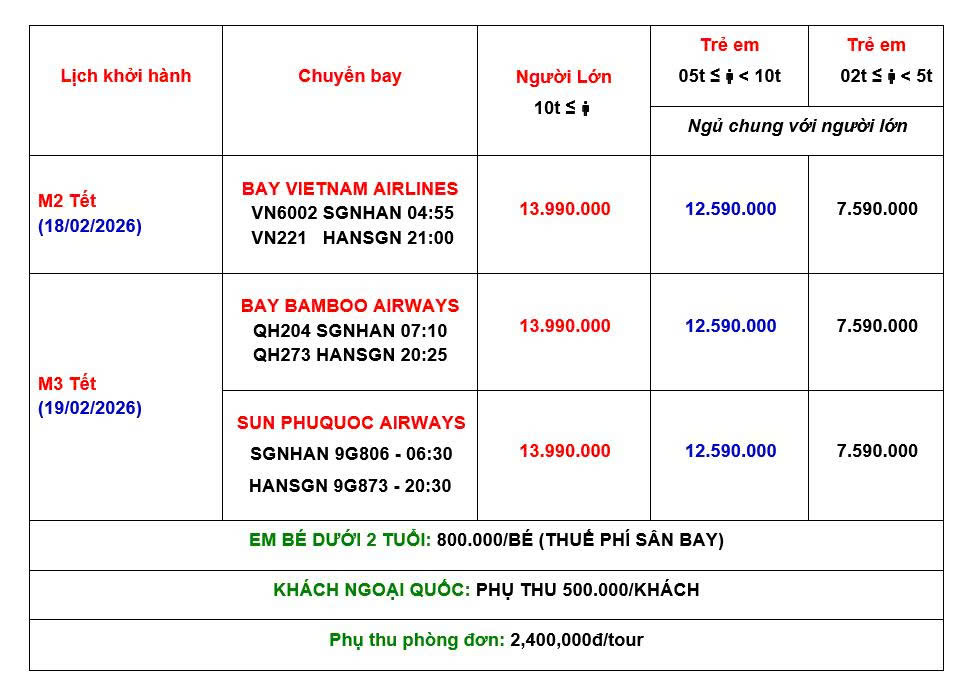 | Lịch khởi hành | Chuyến bay | Người Lớn 10t ≤ | Trẻ em 05t ≤ < 10t | Trẻ em 02t ≤ < 5t |
|---|---|---|---|---|
| | | | Ngủ chung với người lớn | |
| M2 Tết (18/02/2026) | BAY VIETNAM AIRLINES VN6002 SGNHAN 04:55 VN221 HANSGN 21:00 | 13.990.000 | 12.590.000 | 7.590.000 |
| M3 Tết (19/02/2026) | BAY BAMBOO AIRWAYS QH204 SGNHAN 07:10 QH273 HANSGN 20:25 | 13.990.000 | 12.590.000 | 7.590.000 |
| | SUN PHUQUOC AIRWAYS SGNHAN 9G806 - 06:30 HANSGN 9G873 - 20:30 | 13.990.000 | 12.590.000 | 7.590.000 |
| EM BÉ DƯỚI 2 TUỔI: 800.000/BÉ (THUẾ PHÍ SÂN BAY) | | | | |
| KHÁCH NGOẠI QUỐC: PHỤ THU 500.000/KHÁCH | | | | |
| Phụ thu phòng đơn: 2,400,000đ/tour | | | | |